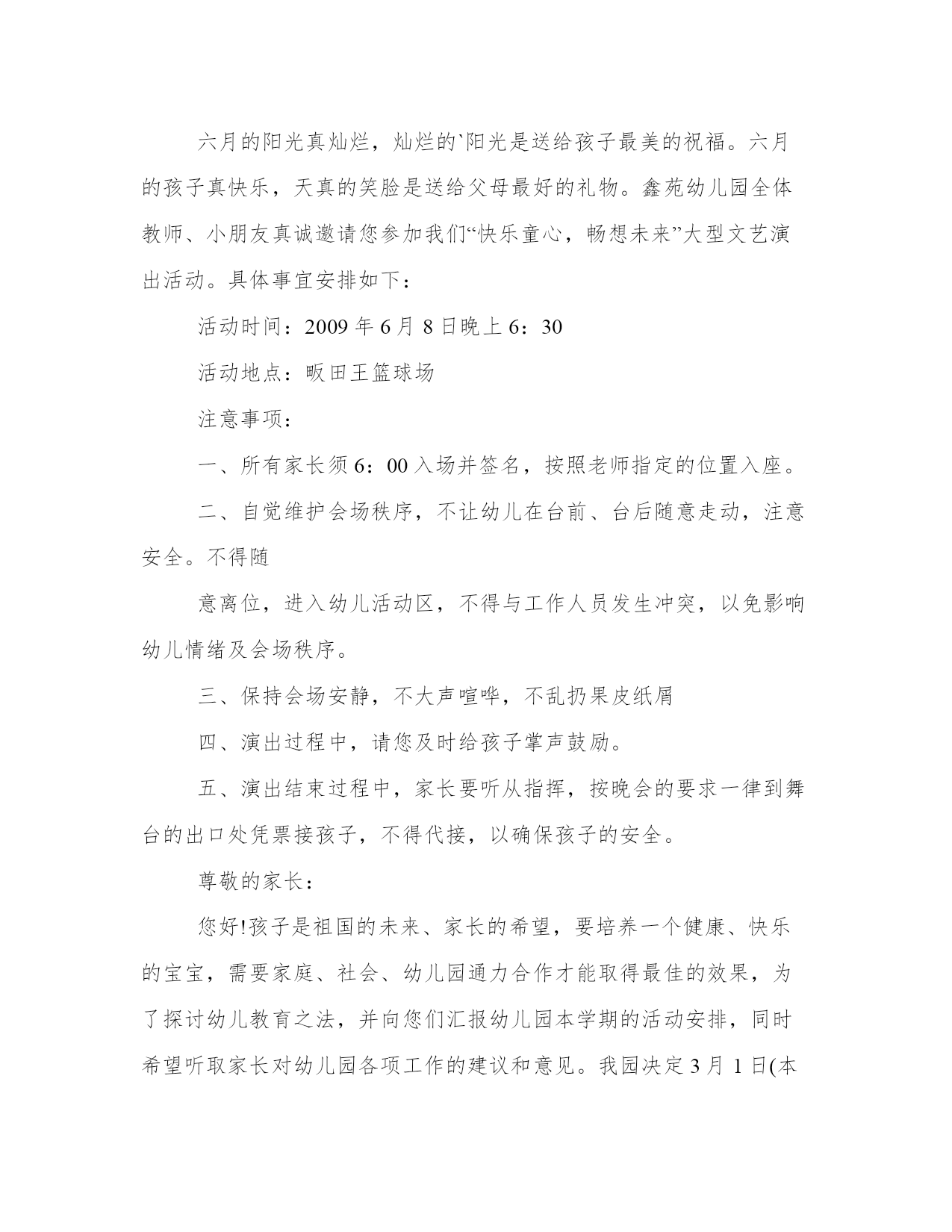 六月的阳光真灿烂，灿烂的`阳光是送给孩子最美的祝福。六月的孩子真快乐，天真的笑脸是送给父母最好的礼物。鑫苑幼儿园全体教师、小朋友真诚邀请您参加我们“快乐童心，畅想未来”大型文艺演出活动。具体事宜安排如下：

活动时间：2009 年 6 月 8 日晚上 6：30

活动地点：畈田王篮球场

注意事项：

一、所有家长须 6：00 入场并签名，按照老师指定的位置入座。

二、自觉维护会场秩序，不让幼儿在台前、台后随意走动，注意安全。不得随

意离位，进入幼儿活动区，不得与工作人员发生冲突，以免影响幼儿情绪及会场秩序。

三、保持会场安静，不大声喧哗，不乱扔果皮纸屑

四、演出过程中，请您及时给孩子掌声鼓励。

五、演出结束过程中，家长要听从指挥，按晚会的要求一律到舞台的出口处凭票接孩子，不得代接，以确保孩子的安全。

尊敬的家长：

您好!孩子是祖国的未来、家长的希望，要培养一个健康、快乐的宝宝，需要家庭、社会、幼儿园通力合作才能取得最佳的效果，为了探讨幼儿教育之法，并向您们汇报幼儿园本学期的活动安排，同时希望听取家长对幼儿园各项工作的建议和意见。我园决定 3 月 1 日(本